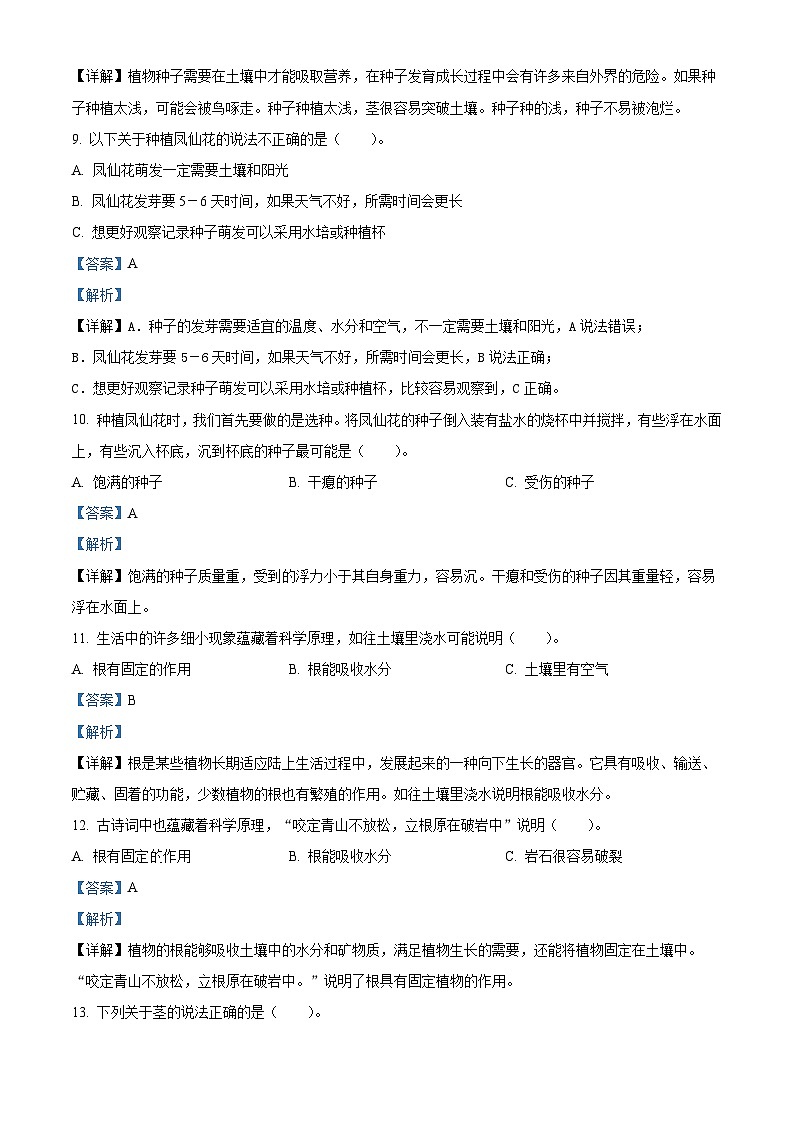 【详解】植物种子需要在土壤中才能吸取营养，在种子发育成长过程中会有许多来自外界的危险。如果种子种植太浅，可能会被鸟啄走。种子种植太浅，茎很容易突破土壤。种子种的浅，种子不易被泡烂。

9. 以下关于种植凤仙花的说法不正确的是（　　）。

A. 凤仙花萌发一定需要土壤和阳光

B. 凤仙花发芽要 5－6 天时间，如果天气不好，所需时间会更长

C. 想更好观察记录种子萌发可以采用水培或种植杯

【答案】A

【解析】

【详解】A．种子的发芽需要适宜的温度、水分和空气，不一定需要土壤和阳光，A 说法错误；

B．凤仙花发芽要 5－6 天时间，如果天气不好，所需时间会更长，B 说法正确；

C．想更好观察记录种子萌发可以采用水培或种植杯，比较容易观察到，C 正确。

10. 种植凤仙花时，我们首先要做的是选种。将凤仙花的种子倒入装有盐水的烧杯中并搅拌，有些浮在水面上，有些沉入杯底，沉到杯底的种子最可能是（　　）。

A. 饱满的种子　　B. 干瘪的种子　　C. 受伤的种子

【答案】A

【解析】

【详解】饱满的种子质量重，受到的浮力小于其自身重力，容易沉。干瘪和受伤的种子因其重量轻，容易浮在水面上。

11. 生活中的许多细小现象蕴藏着科学原理，如往土壤里浇水可能说明（　　）。

A. 根有固定的作用　　B. 根能吸收水分　　C. 土壤里有空气

【答案】B

【解析】

【详解】根是某些植物长期适应陆上生活过程中，发展起来的一种向下生长的器官。它具有吸收、输送、贮藏、固着的功能，少数植物的根也有繁殖的作用。如往土壤里浇水说明根能吸收水分。

12. 古诗词中也蕴藏着科学原理，“咬定青山不放松，立根原在破岩中”说明（　　）。

A. 根有固定的作用　　B. 根能吸收水分　　C. 岩石很容易破裂

【答案】A

【解析】

【详解】植物的根能够吸收土壤中的水分和矿物质，满足植物生长的需要，还能将植物固定在土壤中。“咬定青山不放松，立根原在破岩中。”说明了根具有固定植物的作用。

13. 下列关于茎的说法正确的是（　　）。